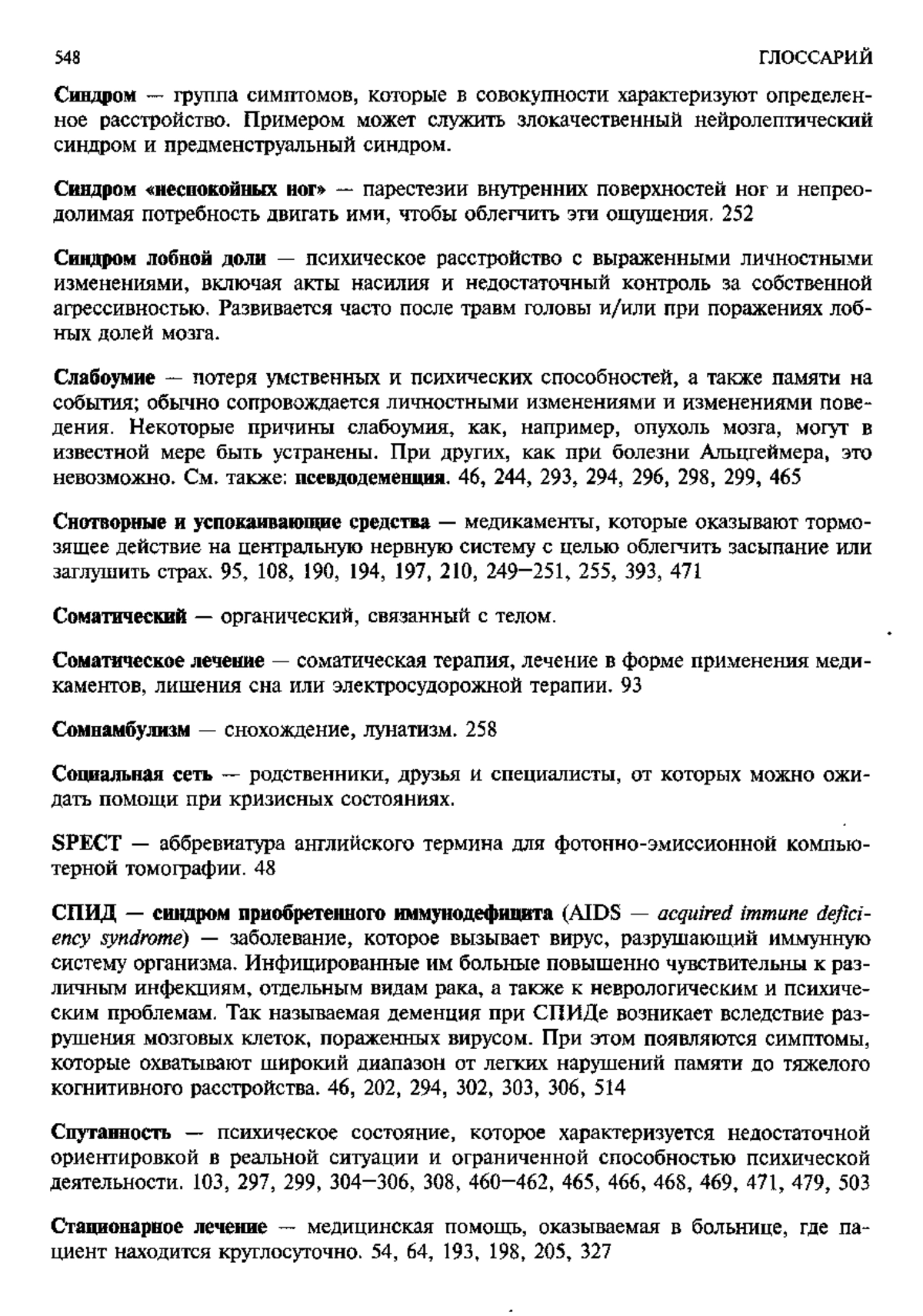 548 ГЛОССАРИЙ

Синдром — группа симптомов, которые в совокупности характеризуют определенное расстройство. Примером может служить злокачественный нейролептический синдром и предменструальный синдром.

Синдром «неспокойных ног» — парестезии внутренних поверхностей ног и непреодолимая потребность двигать ими, чтобы облегчить эти ощущения. 252

Синдром лобной доли — психическое расстройство с выраженными личностными изменениями, включая акты насилия и недостаточный контроль за собственной агрессивностью. Развивается часто после травм головы и/или при поражениях лобных долей мозга.

Слабоумие — потеря умственных и психических способностей, а также памяти на события; обычно сопровождается личностными изменениями и изменениями поведения. Некоторые причины слабоумия, как, например, опухоль мозга, могут в известной мере быть устранены. При других, как при болезни Альцгеймера, это невозможно. См. также: псевдодеменция. 46, 244, 293, 294, 296, 298, 299, 465

Снотворные и успокаивающие средства — медикаменты, которые оказывают тормозящее действие на центральную нервную систему с целью облегчить засыпание или заглушить страх. 95, 108, 190, 194, 197, 210, 249—251, 255, 393, 471

Соматический — органический, связанный с телом.

Соматическое лечение — соматическая терапия, лечение в форме применения медикаментов, лишения сна или электросудорожной терапии. 93

Сомнамбулизм — снохождение, лунатизм. 258

Социальная сеть — родственники, друзья и специалисты, от которых можно ожидать помощи при кризисных состояниях.

SPECT — аббревиатура английского термина для фотонно-эмиссионной компьютерной томографии. 48

СПИД — синдром приобретенного иммунодефицита (AIDS — acquired immune deficiency syndrome) — заболевание, которое вызывает вирус, разрушающий иммунную систему организма. Инфицированные им больные повышенно чувствительны к различным инфекциям, отдельным видам рака, а также к неврологическим и психическим проблемам. Так называемая деменция при СПИДе возникает вследствие разрушения мозговых клеток, пораженных вирусом. При этом появляются симптомы, которые охватывают широкий диапазон от легких нарушений памяти до тяжелого когнитивного расстройства. 46, 202, 294, 302, 303, 306, 514

Спутанность — психическое состояние, которое характеризуется недостаточной ориентировкой в реальной ситуации и ограниченной способностью психической деятельности. 103, 297, 299, 304—306, 308, 460—462, 465, 466, 468, 469, 471, 479, 503

Стационарное лечение — медицинская помощь, оказываемая в больнице, где пациент находится круглосуточно. 54, 64, 193, 198, 205, 327